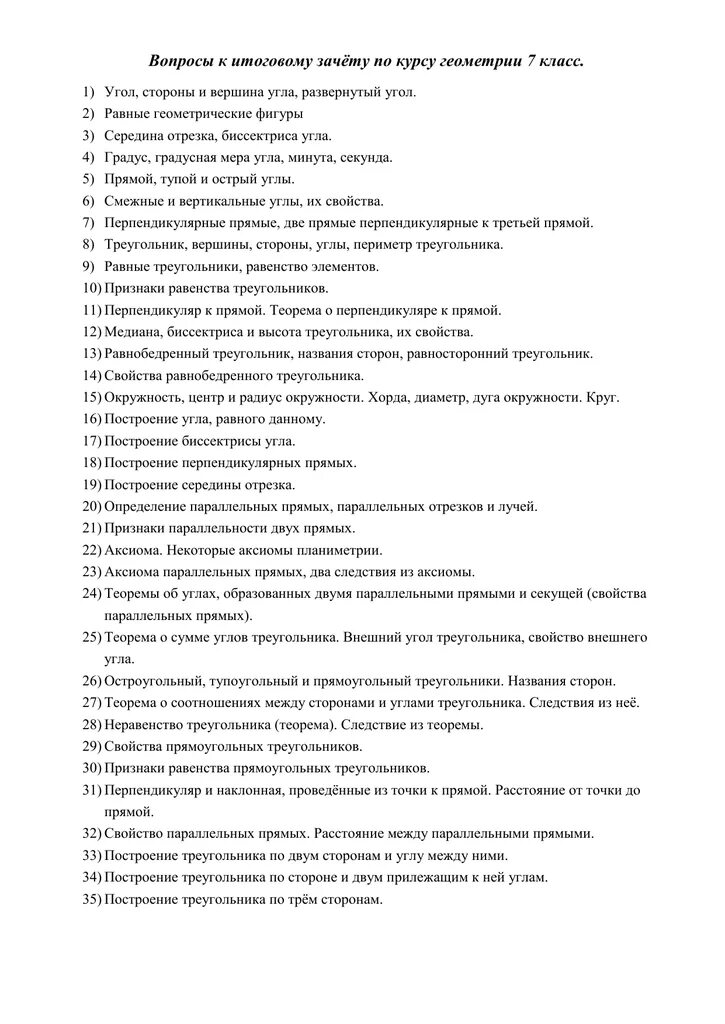 Вопросы к итоговому зачёту по курсу геометрии 7 класс.

1) Угол, стороны и вершина угла, развернутый угол.
2) Равные геометрические фигуры
3) Середина отрезка, биссектриса угла.
4) Градус, градусная мера угла, минута, секунда.
5) Прямой, тупой и острый углы.
6) Смежные и вертикальные углы, их свойства.
7) Перпендикулярные прямые, две прямые перпендикулярные к третьей прямой.
8) Треугольник, вершины, стороны, углы, периметр треугольника.
9) Равные треугольники, равенство элементов.
10) Признаки равенства треугольников.
11) Перпендикуляр к прямой. Теорема о перпендикуляре к прямой.
12) Медиана, биссектриса и высота треугольника, их свойства.
13) Равнобедренный треугольник, названия сторон, равносторонний треугольник.
14) Свойства равнобедренного треугольника.
15) Окружность, центр и радиус окружности. Хорда, диаметр, дуга окружности. Круг.
16) Построение угла, равного данному.
17) Построение биссектрисы угла.
18) Построение перпендикулярных прямых.
19) Построение середины отрезка.
20) Определение параллельных прямых, параллельных отрезков и лучей.
21) Признаки параллельности двух прямых.
22) Аксиома. Некоторые аксиомы планиметрии.
23) Аксиома параллельных прямых, два следствия из аксиомы.
24) Теоремы об углах, образованных двумя параллельными прямыми и секущей (свойства параллельных прямых).
25) Теорема о сумме углов треугольника. Внешний угол треугольника, свойство внешнего угла.
26) Остроугольный, тупоугольный и прямоугольный треугольники. Названия сторон.
27) Теорема о соотношениях между сторонами и углами треугольника. Следствия из неё.
28) Неравенство треугольника (теорема). Следствие из теоремы.
29) Свойства прямоугольных треугольников.
30) Признаки равенства прямоугольных треугольников.
31) Перпендикуляр и наклонная, проведённые из точки к прямой. Расстояние от точки до прямой.
32) Свойство параллельных прямых. Расстояние между параллельными прямыми.
33) Построение треугольника по двум сторонам и углу между ними.
34) Построение треугольника по стороне и двум прилежащим к ней углам.
35) Построение треугольника по трём сторонам.